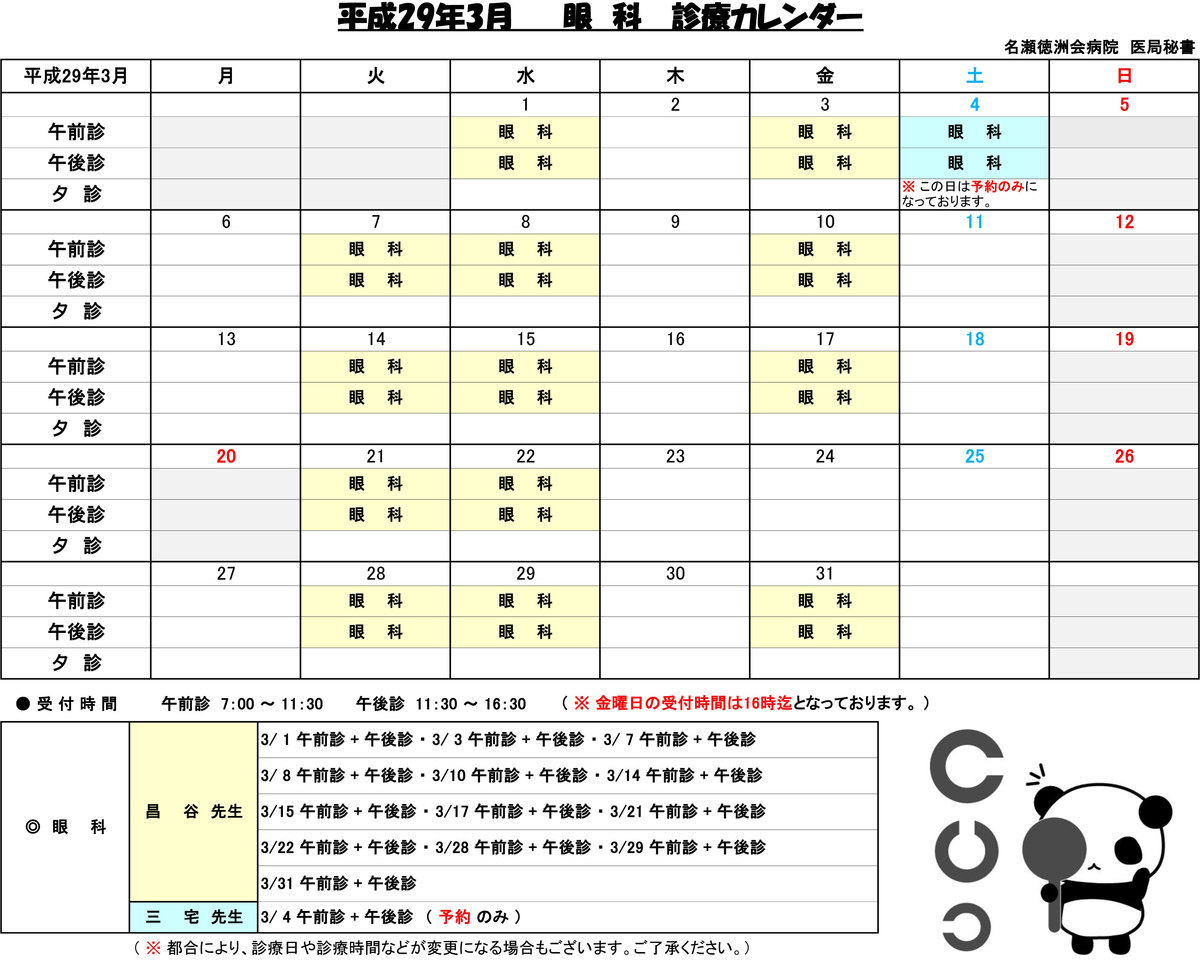 平成29年3月　眼 科　診療カレンダー

名瀬徳洲会病院 医局秘書

| 平成29年3月 | 月 | 火 | 水 | 木 | 金 | 土 | 日 |
|---|---|---|---|---|---|---|---|
| | | | 1 | 2 | 3 | 4 | 5 |
| 午前診 | | | 眼 科 | | 眼 科 | 眼 科 | |
| 午後診 | | | 眼 科 | | 眼 科 | 眼 科 | |
| 夕 診 | | | | | | ※ この日は予約のみになっております。 | |
| | 6 | 7 | 8 | 9 | 10 | 11 | 12 |
| 午前診 | | 眼 科 | 眼 科 | | 眼 科 | | |
| 午後診 | | 眼 科 | 眼 科 | | 眼 科 | | |
| 夕 診 | | | | | | | |
| | 13 | 14 | 15 | 16 | 17 | 18 | 19 |
| 午前診 | | 眼 科 | 眼 科 | | 眼 科 | | |
| 午後診 | | 眼 科 | 眼 科 | | 眼 科 | | |
| 夕 診 | | | | | | | |
| | 20 | 21 | 22 | 23 | 24 | 25 | 26 |
| 午前診 | | 眼 科 | 眼 科 | | | | |
| 午後診 | | 眼 科 | 眼 科 | | | | |
| 夕 診 | | | | | | | |
| | 27 | 28 | 29 | 30 | 31 | | |
| 午前診 | | 眼 科 | 眼 科 | | 眼 科 | | |
| 午後診 | | 眼 科 | 眼 科 | | 眼 科 | | |
| 夕 診 | | | | | | | |

● 受 付 時 間　午前診 7:00 ～ 11:30　午後診 11:30 ～ 16:30　（ ※ 金曜日の受付時間は16時迄となっております。）

| ◎ 眼 科 | 昌 谷 先生 | 3/ 1 午前診 + 午後診 ・ 3/ 3 午前診 + 午後診 ・ 3/ 7 午前診 + 午後診 |
|---|---|---|
| | | 3/ 8 午前診 + 午後診 ・ 3/10 午前診 + 午後診 ・ 3/14 午前診 + 午後診 |
| | | 3/15 午前診 + 午後診 ・ 3/17 午前診 + 午後診 ・ 3/21 午前診 + 午後診 |
| | | 3/22 午前診 + 午後診 ・ 3/28 午前診 + 午後診 ・ 3/29 午前診 + 午後診 |
| | | 3/31 午前診 + 午後診 |
| | 三 宅 先生 | 3/ 4 午前診 + 午後診 （ 予約 のみ ） |

（ ※ 都合により、診療日や診療時間などが変更になる場合もございます。ご了承ください。）